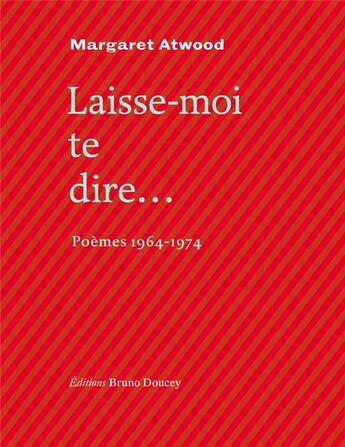 Margaret Atwood

Laisse-moi te dire…

Poèmes 1964-1974

Éditions Bruno Doucey